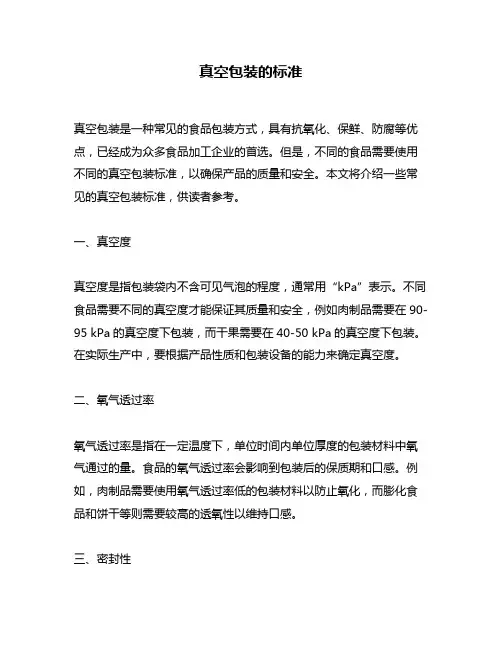 真空包装的标准

真空包装是一种常见的食品包装方式，具有抗氧化、保鲜、防腐等优点，已经成为众多食品加工企业的首选。但是，不同的食品需要使用不同的真空包装标准，以确保产品的质量和安全。本文将介绍一些常见的真空包装标准，供读者参考。

一、真空度

真空度是指包装袋内不含可见气泡的程度，通常用“kPa”表示。不同食品需要不同的真空度才能保证其质量和安全，例如肉制品需要在 90-95 kPa 的真空度下包装，而干果需要在 40-50 kPa 的真空度下包装。在实际生产中，要根据产品性质和包装设备的能力来确定真空度。

二、氧气透过率

氧气透过率是指在一定温度下，单位时间内单位厚度的包装材料中氧气通过的量。食品的氧气透过率会影响到包装后的保质期和口感。例如，肉制品需要使用氧气透过率低的包装材料以防止氧化，而膨化食品和饼干等则需要较高的透氧性以维持口感。

三、密封性